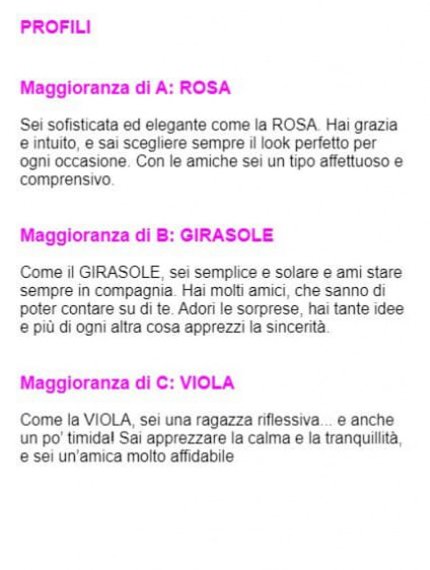 PROFILI

Maggioranza di A: ROSA

Sei sofisticata ed elegante come la ROSA. Hai grazia e intuito, e sai scegliere sempre il look perfetto per ogni occasione. Con le amiche sei un tipo affettuoso e comprensivo.

Maggioranza di B: GIRASOLE

Come il GIRASOLE, sei semplice e solare e ami stare sempre in compagnia. Hai molti amici, che sanno di poter contare su di te. Adori le sorprese, hai tante idee e più di ogni altra cosa apprezzi la sincerità.

Maggioranza di C: VIOLA

Come la VIOLA, sei una ragazza riflessiva... e anche un po' timida! Sai apprezzare la calma e la tranquillità, e sei un'amica molto affidabile